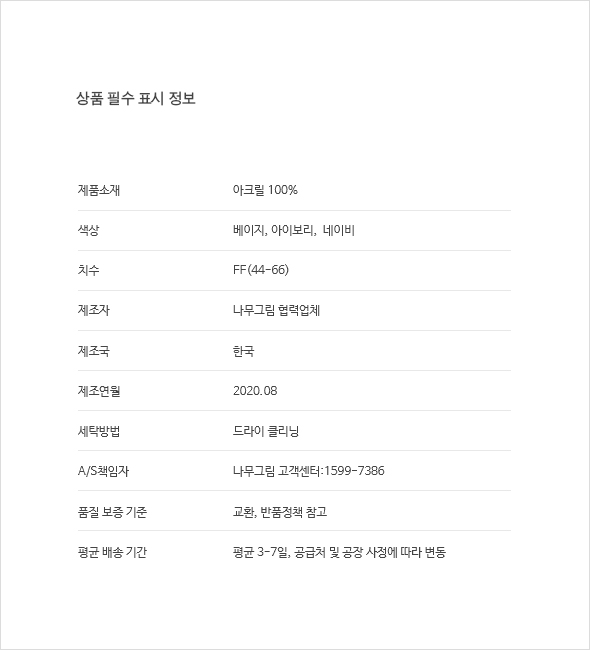 상품 필수 표시 정보

| 제품소재 | 아크릴 100% |
|---|---|
| 색상 | 베이지, 아이보리, 네이비 |
| 치수 | FF(44-66) |
| 제조자 | 나무그림 협력업체 |
| 제조국 | 한국 |
| 제조연월 | 2020.08 |
| 세탁방법 | 드라이 클리닝 |
| A/S책임자 | 나무그림 고객센터:1599-7386 |
| 품질 보증 기준 | 교환, 반품정책 참고 |
| 평균 배송 기간 | 평균 3-7일, 공급처 및 공장 사정에 따라 변동 |